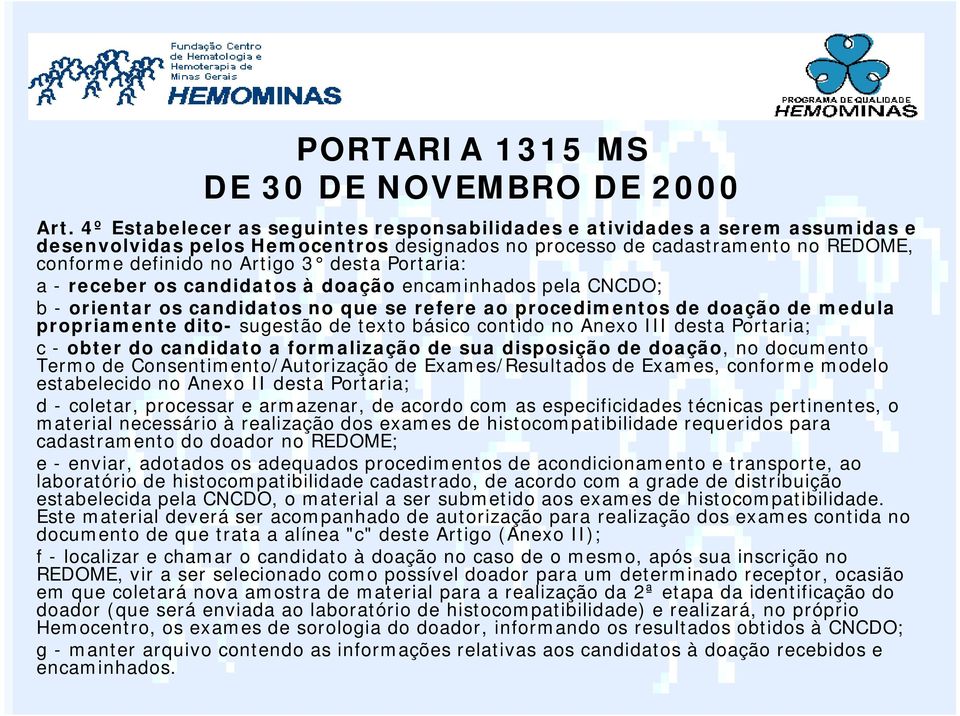 Fundação Centro de Hematologia e Hemoterapia de Minas Gerais
HEMOMINAS

PROGRAMA DE QUALIDADE
HEMOMINAS

PORTARIA 1315 MS
DE 30 DE NOVEMBRO DE 2000

Art. 4º Estabelecer as seguintes responsabilidades e atividades a serem assumidas e desenvolvidas pelos Hemocentros designados no processo de cadastramento no REDOME, conforme definido no Artigo 3° desta Portaria:

a - receber os candidatos à doação encaminhados pela CNCDO;

b - orientar os candidatos no que se refere ao procedimentos de doação de medula propriamente dito- sugestão de texto básico contido no Anexo III desta Portaria;

c - obter do candidato a formalização de sua disposição de doação, no documento Termo de Consentimento/Autorização de Exames/Resultados de Exames, conforme modelo estabelecido no Anexo II desta Portaria;

d - coletar, processar e armazenar, de acordo com as especificidades técnicas pertinentes, o material necessário à realização dos exames de histocompatibilidade requeridos para cadastramento do doador no REDOME;

e - enviar, adotados os adequados procedimentos de acondicionamento e transporte, ao laboratório de histocompatibilidade cadastrado, de acordo com a grade de distribuição estabelecida pela CNCDO, o material a ser submetido aos exames de histocompatibilidade. Este material deverá ser acompanhado de autorização para realização dos exames contida no documento de que trata a alínea "c" deste Artigo (Anexo II);

f - localizar e chamar o candidato à doação no caso de o mesmo, após sua inscrição no REDOME, vir a ser selecionado como possível doador para um determinado receptor, ocasião em que coletará nova amostra de material para a realização da 2ª etapa da identificação do doador (que será enviada ao laboratório de histocompatibilidade) e realizará, no próprio Hemocentro, os exames de sorologia do doador, informando os resultados obtidos à CNCDO;

g - manter arquivo contendo as informações relativas aos candidatos à doação recebidos e encaminhados.